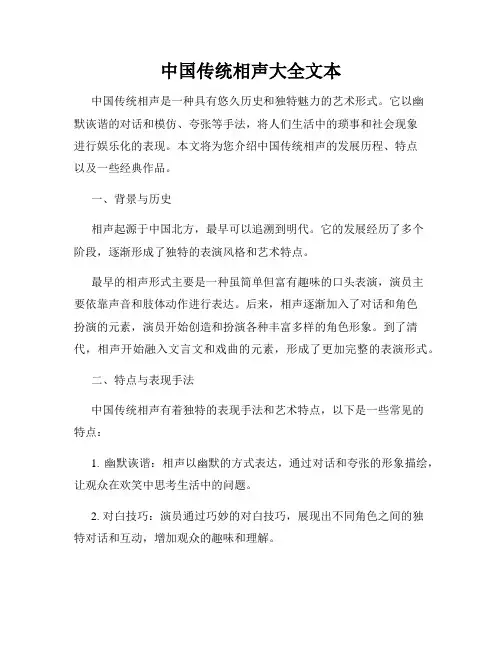 中国传统相声大全文本

中国传统相声是一种具有悠久历史和独特魅力的艺术形式。它以幽默诙谐的对话和模仿、夸张等手法，将人们生活中的琐事和社会现象进行娱乐化的表现。本文将为您介绍中国传统相声的发展历程、特点以及一些经典作品。

一、背景与历史

相声起源于中国北方，最早可以追溯到明代。它的发展经历了多个阶段，逐渐形成了独特的表演风格和艺术特点。

最早的相声形式主要是一种虽简单但富有趣味的口头表演，演员主要依靠声音和肢体动作进行表达。后来，相声逐渐加入了对话和角色扮演的元素，演员开始创造和扮演各种丰富多样的角色形象。到了清代，相声开始融入文言文和戏曲的元素，形成了更加完整的表演形式。

二、特点与表现手法

中国传统相声有着独特的表现手法和艺术特点，以下是一些常见的特点：

1. 幽默诙谐：相声以幽默的方式表达，通过对话和夸张的形象描绘，让观众在欢笑中思考生活中的问题。

2. 对白技巧：演员通过巧妙的对白技巧，展现出不同角色之间的独特对话和互动，增加观众的趣味和理解。